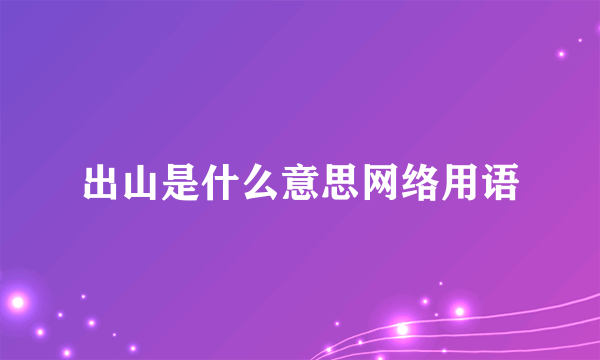 出山是什么意思网络用语